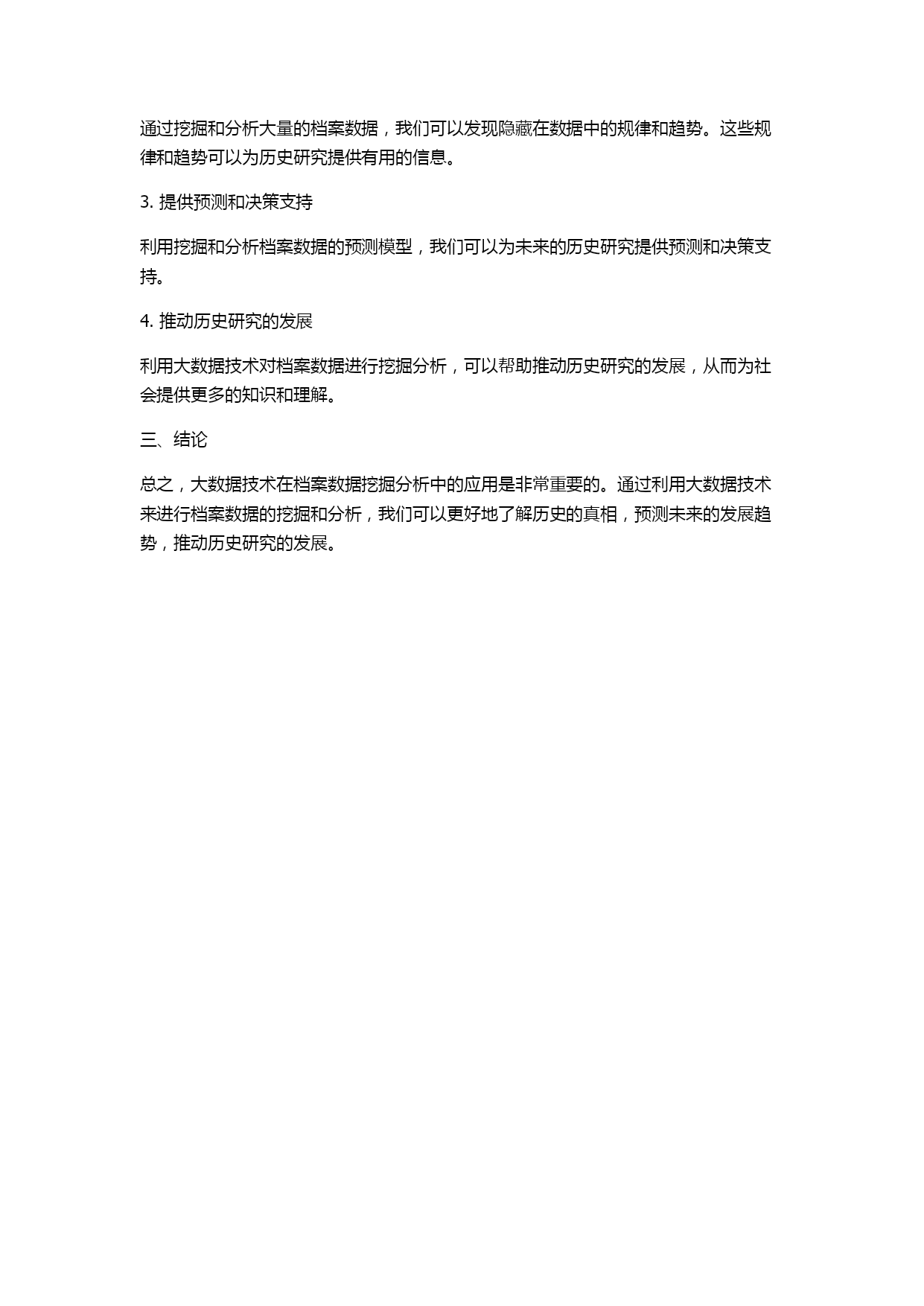 通过挖掘和分析大量的档案数据，我们可以发现隐藏在数据中的规律和趋势。这些规律和趋势可以为历史研究提供有用的信息。

3. 提供预测和决策支持

利用挖掘和分析档案数据的预测模型，我们可以为未来的历史研究提供预测和决策支持。

4. 推动历史研究的发展

利用大数据技术对档案数据进行挖掘分析，可以帮助推动历史研究的发展，从而为社会提供更多的知识和理解。

三、结论

总之，大数据技术在档案数据挖掘分析中的应用是非常重要的。通过利用大数据技术来进行档案数据的挖掘和分析，我们可以更好地了解历史的真相，预测未来的发展趋势，推动历史研究的发展。